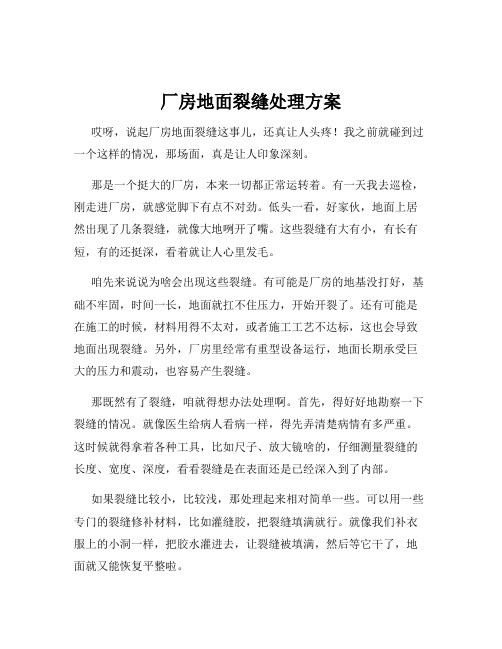 厂房地面裂缝处理方案

哎呀，说起厂房地面裂缝这事儿，还真让人头疼！我之前就碰到过一个这样的情况，那场面，真是让人印象深刻。

那是一个挺大的厂房，本来一切都正常运转着。有一天我去巡检，刚走进厂房，就感觉脚下有点不对劲。低头一看，好家伙，地面上居然出现了几条裂缝，就像大地咧开了嘴。这些裂缝有大有小，有长有短，有的还挺深，看着就让人心里发毛。

咱先来说说为啥会出现这些裂缝。有可能是厂房的地基没打好，基础不牢固，时间一长，地面就扛不住压力，开始开裂了。还有可能是在施工的时候，材料用得不太对，或者施工工艺不达标，这也会导致地面出现裂缝。另外，厂房里经常有重型设备运行，地面长期承受巨大的压力和震动，也容易产生裂缝。

那既然有了裂缝，咱就得想办法处理啊。首先，得好好地勘察一下裂缝的情况。就像医生给病人看病一样，得先弄清楚病情有多严重。这时候就得拿着各种工具，比如尺子、放大镜啥的，仔细测量裂缝的长度、宽度、深度，看看裂缝是在表面还是已经深入到了内部。

如果裂缝比较小，比较浅，那处理起来相对简单一些。可以用一些专门的裂缝修补材料，比如灌缝胶，把裂缝填满就行。就像我们补衣服上的小洞一样，把胶水灌进去，让裂缝被填满，然后等它干了，地面就又能恢复平整啦。